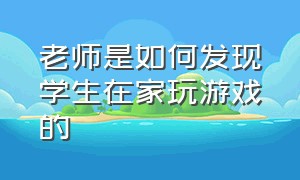 老师是如何发现学生在家玩游戏的